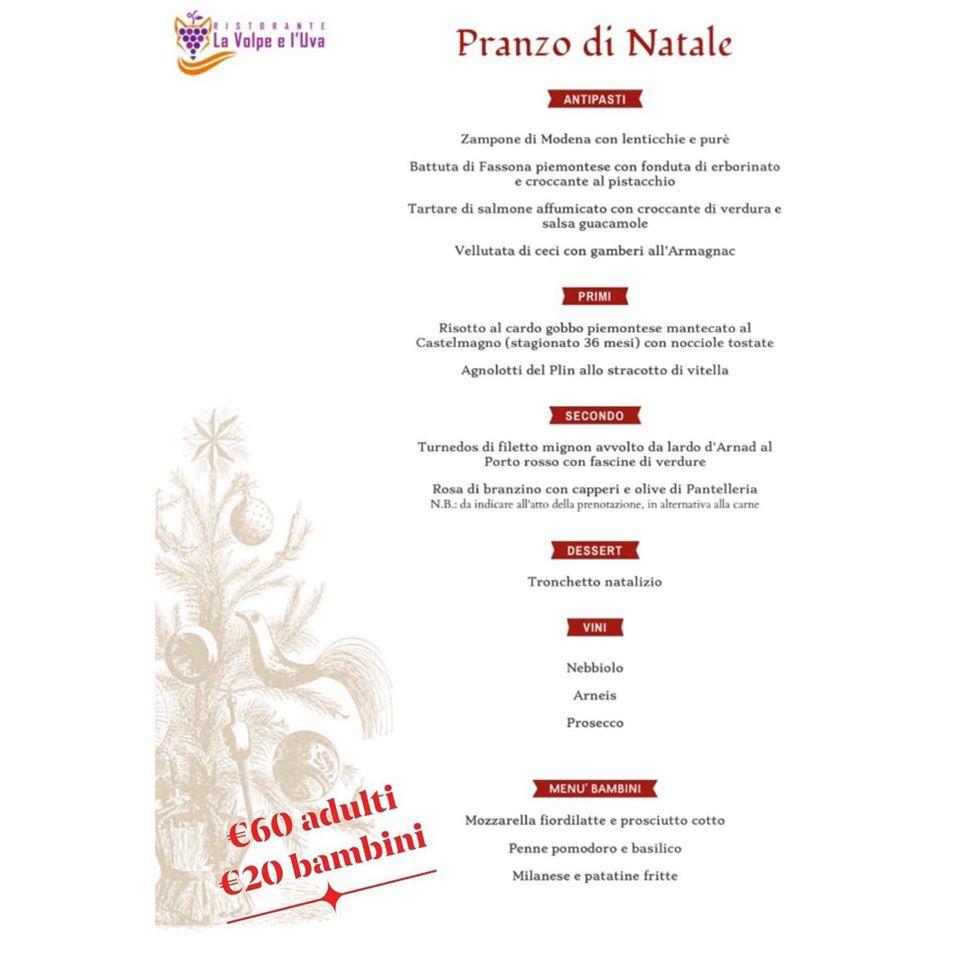 RISTORANTE
La Volpe e l'Uva

Pranzo di Natale

ANTIPASTI

Zampone di Modena con lenticchie e purè

Battuta di Fassona piemontese con fonduta di erborinato e croccante al pistacchio

Tartare di salmone affumicato con croccante di verdura e salsa guacamole

Vellutata di ceci con gamberi all'Armagnac

PRIMI

Risotto al cardo gobbo piemontese mantecato al Castelmagno (stagionato 36 mesi) con nocciole tostate

Agnolotti del Plin allo stracotto di vitella

SECONDO

Turnedos di filetto mignon avvolto da lardo d'Arnad al Porto rosso con fascine di verdure

Rosa di branzino con capperi e olive di Pantelleria
N.B.: da indicare all'atto della prenotazione, in alternativa alla carne

DESSERT

Tronchetto natalizio

VINI

Nebbiolo

Arneis

Prosecco

MENU' BAMBINI

Mozzarella fiordilatte e prosciutto cotto

Penne pomodoro e basilico

Milanese e patatine fritte

€60 adulti
€20 bambini